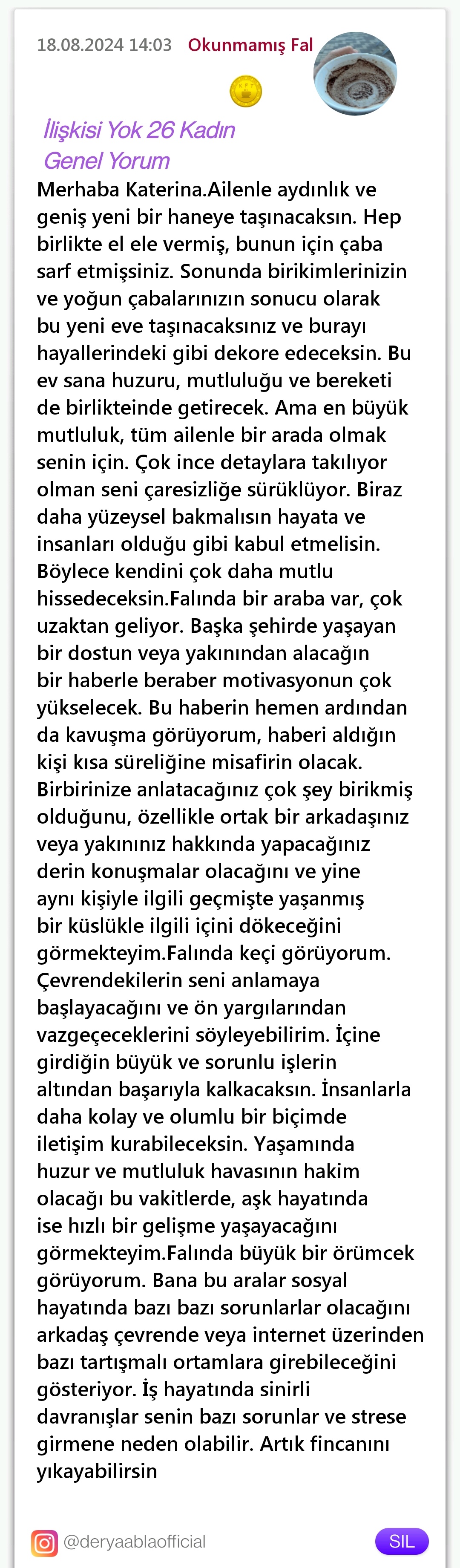 18.08.2024 14:03 Okunmamış Fal

İlişkisi Yok 26 Kadın
Genel Yorum

Merhaba Katerina.Ailenle aydınlık ve geniş yeni bir haneye taşınacaksın. Hep birlikte el ele vermiş, bunun için çaba sarf etmişsiniz. Sonunda birikimlerinizin ve yoğun çabalarınızın sonucu olarak bu yeni eve taşınacaksınız ve burayı hayallerindeki gibi dekore edeceksin. Bu ev sana huzuru, mutluluğu ve bereketi de birlikteinde getirecek. Ama en büyük mutluluk, tüm ailenle bir arada olmak senin için. Çok ince detaylara takılıyor olman seni çaresizliğe sürüklüyor. Biraz daha yüzeysel bakmalısın hayata ve insanları olduğu gibi kabul etmelisin. Böylece kendini çok daha mutlu hissedeceksin.Falında bir araba var, çok uzaktan geliyor. Başka şehirde yaşayan bir dostun veya yakınından alacağın bir haberle beraber motivasyonun çok yükselecek. Bu haberin hemen ardından da kavuşma görüyorum, haberi aldığın kişi kısa süreliğine misafirin olacak. Birbirinize anlatacağınız çok şey birikmiş olduğunu, özellikle ortak bir arkadaşınız veya yakınınız hakkında yapacağınız derin konuşmalar olacağını ve yine aynı kişiyle ilgili geçmişte yaşanmış bir küslükle ilgili içini dökeceğini görmekteyim.Falında keçi görüyorum. Çevrendekilerin seni anlamaya başlayacağını ve ön yargılarından vazgeçeceklerini söyleyebilirim. İçine girdiğin büyük ve sorunlu işlerin altından başarıyla kalkacaksın. İnsanlarla daha kolay ve olumlu bir biçimde iletişim kurabileceksin. Yaşamında huzur ve mutluluk havasının hakim olacağı bu vakitlerde, aşk hayatında ise hızlı bir gelişme yaşayacağını görmekteyim.Falında büyük bir örümcek görüyorum. Bana bu aralar sosyal hayatında bazı bazı sorunlarlar olacağını arkadaş çevrende veya internet üzerinden bazı tartışmalı ortamlara girebileceğini gösteriyor. İş hayatında sinirli davranışlar senin bazı sorunlar ve strese girmene neden olabilir. Artık fincanını yıkayabilirsin

@deryaablaofficial

SIL